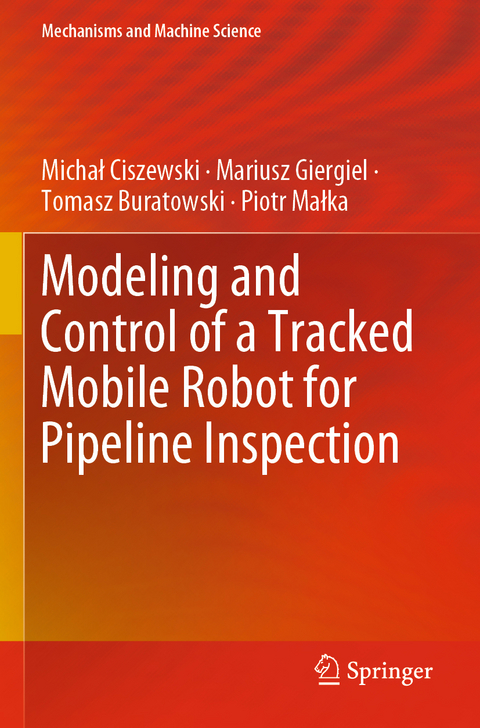 Mechanisms and Machine Science

Michał Ciszewski · Mariusz Giergiel · Tomasz Buratowski · Piotr Małka

Modeling and Control of a Tracked Mobile Robot for Pipeline Inspection

Springer